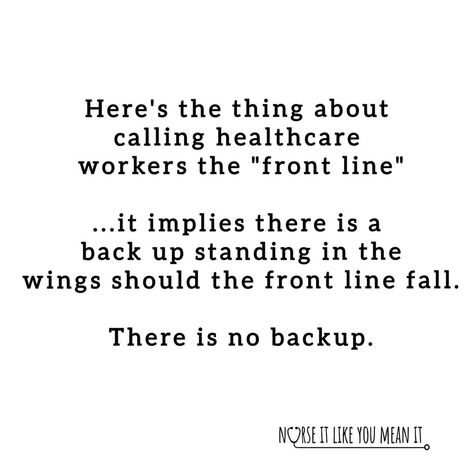 Here's the thing about calling healthcare workers the "front line"

...it implies there is a back up standing in the wings should the front line fall.

There is no backup.

NURSE IT LIKE YOU MEAN IT